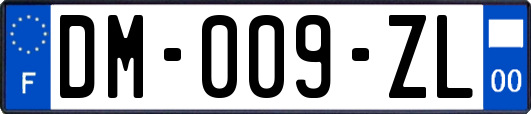 F
DM-009-ZL
00